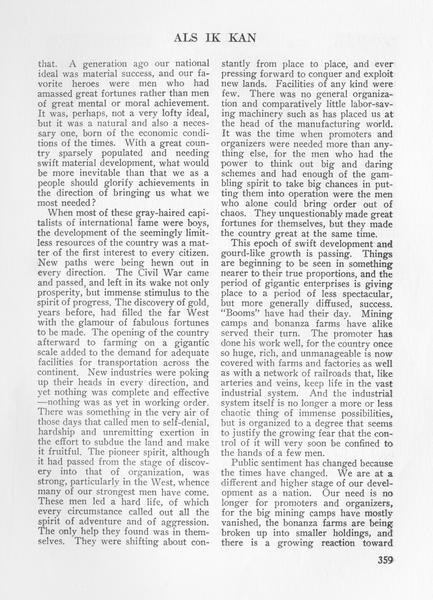 ALS IK KAN

that. A generation ago our national ideal was material success, and our favorite heroes were men who had amassed great fortunes rather than men of great mental or moral achievement. It was, perhaps, not a very lofty ideal, but it was a natural and also a necessary one, born of the economic conditions of the times. With a great country sparsely populated and needing swift material development, what would be more inevitable than that we as a people should glorify achievements in the direction of bringing us what we most needed?

When most of these gray-haired capitalists of international fame were boys, the development of the seemingly limitless resources of the country was a matter of the first interest to every citizen. New paths were being hewn out in every direction. The Civil War came and passed, and left in its wake not only prosperity, but immense stimulus to the spirit of progress. The discovery of gold, years before, had filled the far West with the glamour of fabulous fortunes to be made. The opening of the country afterward to farming on a gigantic scale added to the demand for adequate facilities for transportation across the continent. New industries were poking up their heads in every direction, and yet nothing was complete and effective —nothing was as yet in working order. There was something in the very air of those days that called men to self-denial, hardship and unremitting exertion in the effort to subdue the land and make it fruitful. The pioneer spirit, although it had passed from the stage of discovery into that of organization, was strong, particularly in the West, whence many of our strongest men have come. These men led a hard life, of which every circumstance called out all the spirit of adventure and of aggression. The only help they found was in themselves. They were shifting about constantly from place to place, and ever pressing forward to conquer and exploit new lands. Facilities of any kind were few. There was no general organization and comparatively little labor-saving machinery such as has placed us at the head of the manufacturing world. It was the time when promoters and organizers were needed more than anything else, for the men who had the power to think out big and daring schemes and had enough of the gambling spirit to take big chances in putting them into operation were the men who alone could bring order out of chaos. They unquestionably made great fortunes for themselves, but they made the country great at the same time.

This epoch of swift development and gourd-like growth is passing. Things are beginning to be seen in something nearer to their true proportions, and the period of gigantic enterprises is giving place to a period of less spectacular, but more generally diffused, success. "Booms" have had their day. Mining camps and bonanza farms have alike served their turn. The promoter has done his work well, for the country once so huge, rich, and unmanageable is now covered with farms and factories as well as with a network of railroads that, like arteries and veins, keep life in the vast industrial system. And the industrial system itself is no longer a more or less chaotic thing of immense possibilities, but is organized to a degree that seems to justify the growing fear that the control of it will very soon be confined to the hands of a few men.

Public sentiment has changed because the times have changed. We are at a different and higher stage of our development as a nation. Our need is no longer for promoters and organizers, for the big mining camps have mostly vanished, the bonanza farms are being broken up into smaller holdings, and there is a growing reaction toward

359